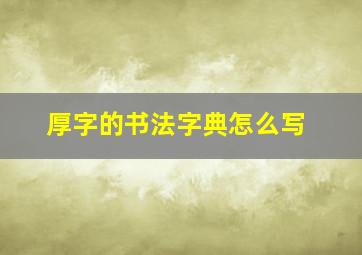 厚字的书法字典怎么写